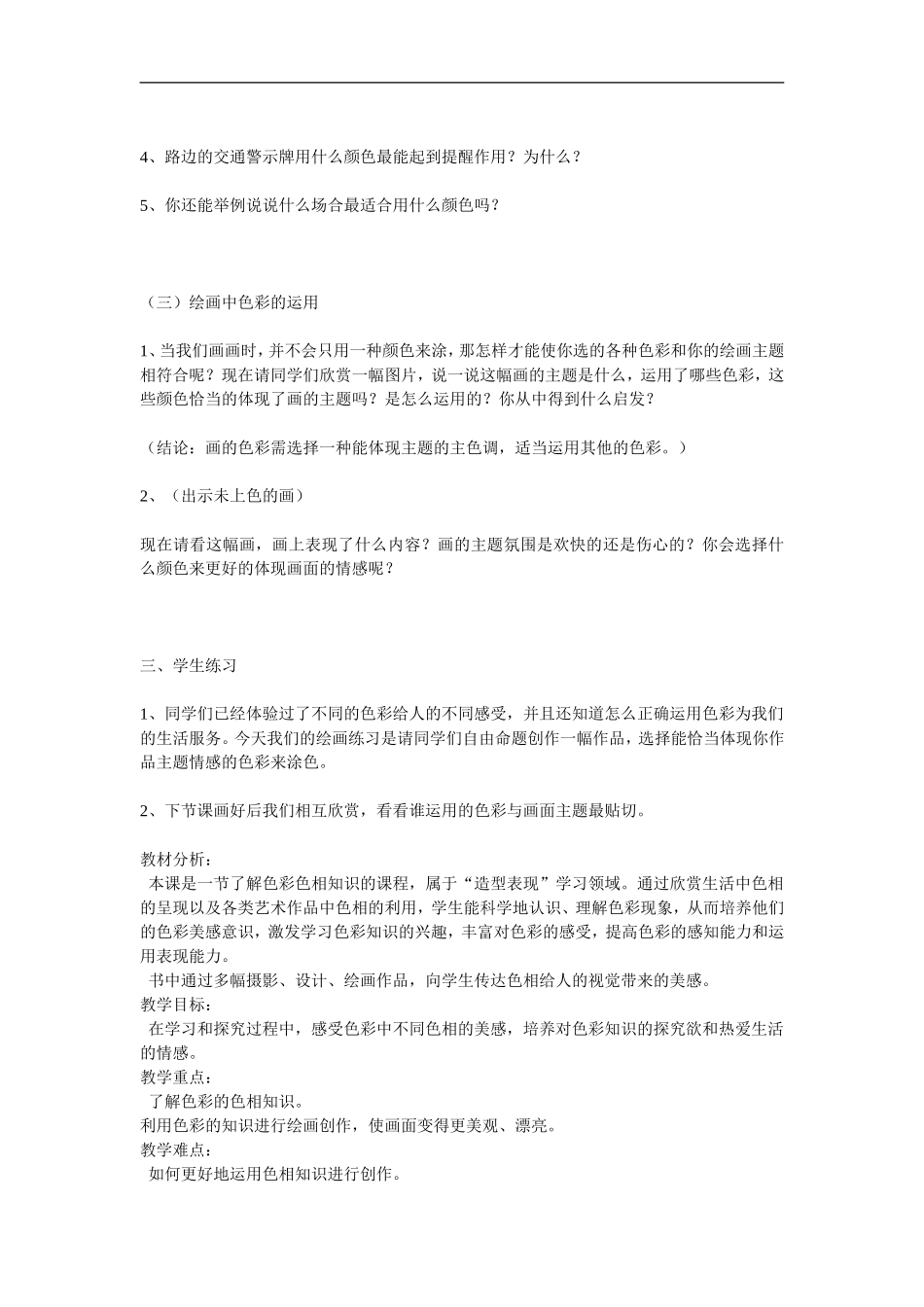 4、路边的交通警示牌用什么颜色最能起到提醒作用？为什么？

5、你还能举例说说什么场合最适合用什么颜色吗？

（三）绘画中色彩的运用

1、当我们画画时，并不会只用一种颜色来涂，那怎样才能使你选的各种色彩和你的绘画主题相符合呢？现在请同学们欣赏一幅图片，说一说这幅画的主题是什么，运用了哪些色彩，这些颜色恰当的体现了画的主题吗？是怎么运用的？你从中得到什么启发？

（结论：画的色彩需选择一种能体现主题的主色调，适当运用其他的色彩。）

2、（出示未上色的画）

现在请看这幅画，画上表现了什么内容？画的主题氛围是欢快的还是伤心的？你会选择什么颜色来更好的体现画面的情感呢？

三、学生练习

1、同学们已经体验过了不同的色彩给人的不同感受，并且还知道怎么正确运用色彩为我们的生活服务。今天我们的绘画练习是请同学们自由命题创作一幅作品，选择能恰当体现你作品主题情感的色彩来涂色。

2、下节课画好后我们相互欣赏，看看谁运用的色彩与画面主题最贴切。

教材分析：
本课是一节了解色彩色相知识的课程，属于“造型表现”学习领域。通过欣赏生活中色相的呈现以及各类艺术作品中色相的利用，学生能科学地认识、理解色彩现象，从而培养他们的色彩美感意识，激发学习色彩知识的兴趣，丰富对色彩的感受，提高色彩的感知能力和运用表现能力。
书中通过多幅摄影、设计、绘画作品，向学生传达色相给人的视觉带来的美感。
教学目标：
在学习和探究过程中，感受色彩中不同色相的美感，培养对色彩知识的探究欲和热爱生活的情感。
教学重点：
了解色彩的色相知识。
利用色彩的知识进行绘画创作，使画面变得更美观、漂亮。
教学难点：
如何更好地运用色相知识进行创作。